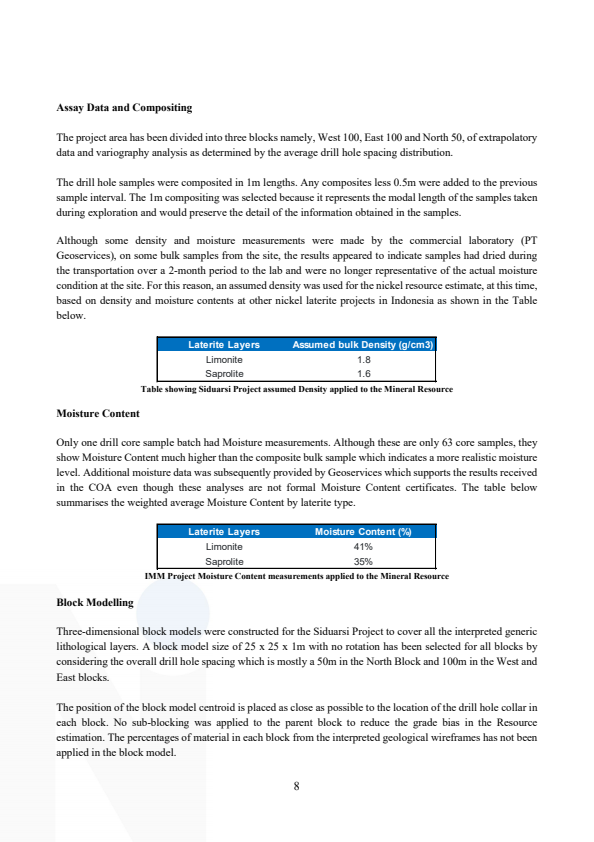 **Assay Data and Compositing**

The project area has been divided into three blocks namely, West 100, East 100 and North 50, of extrapolatory data and variography analysis as determined by the average drill hole spacing distribution.

The drill hole samples were composited in 1m lengths. Any composites less 0.5m were added to the previous sample interval. The 1m compositing was selected because it represents the modal length of the samples taken during exploration and would preserve the detail of the information obtained in the samples.

Although some density and moisture measurements were made by the commercial laboratory (PT Geoservices), on some bulk samples from the site, the results appeared to indicate samples had dried during the transportation over a 2-month period to the lab and were no longer representative of the actual moisture condition at the site. For this reason, an assumed density was used for the nickel resource estimate, at this time, based on density and moisture contents at other nickel laterite projects in Indonesia as shown in the Table below.

| Laterite Layers | Assumed bulk Density (g/cm3) |
|---|---|
| Limonite | 1.8 |
| Saprolite | 1.6 |

Table showing Siduarsi Project assumed Density applied to the Mineral Resource

**Moisture Content**

Only one drill core sample batch had Moisture measurements. Although these are only 63 core samples, they show Moisture Content much higher than the composite bulk sample which indicates a more realistic moisture level. Additional moisture data was subsequently provided by Geoservices which supports the results received in the COA even though these analyses are not formal Moisture Content certificates. The table below summarises the weighted average Moisture Content by laterite type.

| Laterite Layers | Moisture Content (%) |
|---|---|
| Limonite | 41% |
| Saprolite | 35% |

IMM Project Moisture Content measurements applied to the Mineral Resource

**Block Modelling**

Three-dimensional block models were constructed for the Siduarsi Project to cover all the interpreted generic lithological layers. A block model size of 25 x 25 x 1m with no rotation has been selected for all blocks by considering the overall drill hole spacing which is mostly a 50m in the North Block and 100m in the West and East blocks.

The position of the block model centroid is placed as close as possible to the location of the drill hole collar in each block. No sub-blocking was applied to the parent block to reduce the grade bias in the Resource estimation. The percentages of material in each block from the interpreted geological wireframes has not been applied in the block model.

8